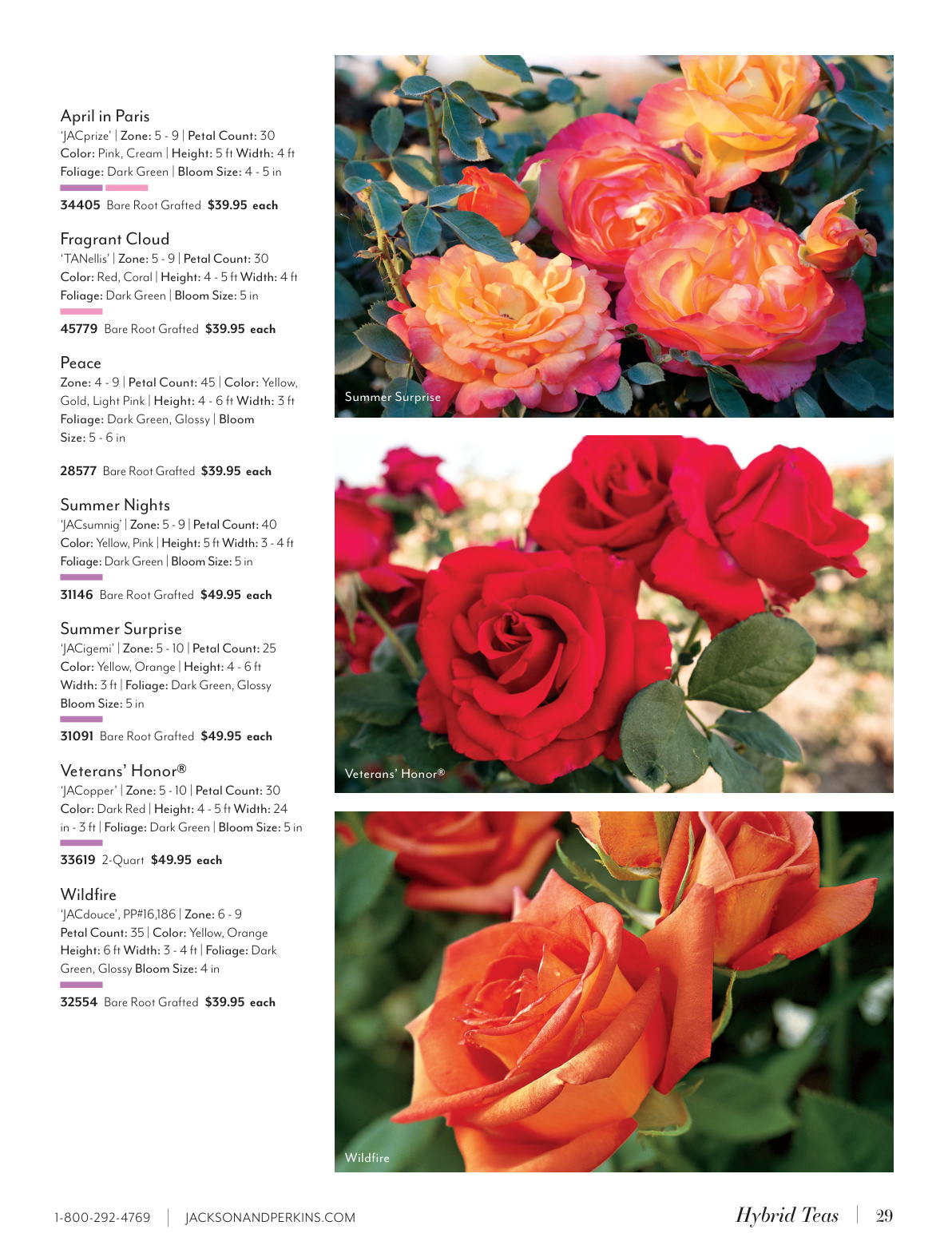 April in Paris
'JACprize' | Zone: 5 - 9 | Petal Count: 30
Color: Pink, Cream | Height: 5 ft Width: 4 ft
Foliage: Dark Green | Bloom Size: 4 - 5 in

34405 Bare Root Grafted $39.95 each

Fragrant Cloud
'TANellis' | Zone: 5 - 9 | Petal Count: 30
Color: Red, Coral | Height: 4 - 5 ft Width: 4 ft
Foliage: Dark Green | Bloom Size: 5 in

45779 Bare Root Grafted $39.95 each

Peace
Zone: 4 - 9 | Petal Count: 45 | Color: Yellow, Gold, Light Pink | Height: 4 - 6 ft Width: 3 ft
Foliage: Dark Green, Glossy | Bloom Size: 5 - 6 in

28577 Bare Root Grafted $39.95 each

Summer Nights
'JACsumnig' | Zone: 5 - 9 | Petal Count: 40
Color: Yellow, Pink | Height: 5 ft Width: 3 - 4 ft
Foliage: Dark Green | Bloom Size: 5 in

31146 Bare Root Grafted $49.95 each

Summer Surprise
'JACigemi' | Zone: 5 - 10 | Petal Count: 25
Color: Yellow, Orange | Height: 4 - 6 ft
Width: 3 ft | Foliage: Dark Green, Glossy
Bloom Size: 5 in

31091 Bare Root Grafted $49.95 each

Veterans' Honor®
'JACopper' | Zone: 5 - 10 | Petal Count: 30
Color: Dark Red | Height: 4 - 5 ft Width: 24 in - 3 ft | Foliage: Dark Green | Bloom Size: 5 in

33619 2-Quart $49.95 each

Wildfire
'JACdouce', PP#16,186 | Zone: 6 - 9
Petal Count: 35 | Color: Yellow, Orange
Height: 6 ft Width: 3 - 4 ft | Foliage: Dark Green, Glossy Bloom Size: 4 in

32554 Bare Root Grafted $39.95 each

Summer Surprise

Veterans' Honor®

Wildfire

1-800-292-4769 | JACKSONANDPERKINS.COM

Hybrid Teas | 29